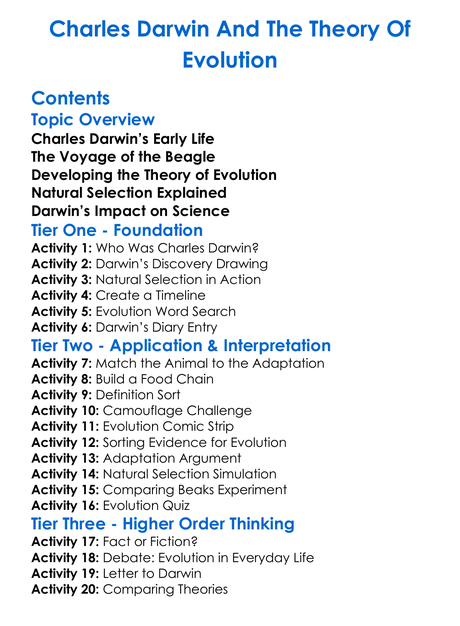 Charles Darwin And The Theory Of Evolution

Contents

Topic Overview

Charles Darwin's Early Life
The Voyage of the Beagle
Developing the Theory of Evolution
Natural Selection Explained
Darwin's Impact on Science

Tier One - Foundation

Activity 1: Who Was Charles Darwin?
Activity 2: Darwin's Discovery Drawing
Activity 3: Natural Selection in Action
Activity 4: Create a Timeline
Activity 5: Evolution Word Search
Activity 6: Darwin's Diary Entry

Tier Two - Application & Interpretation

Activity 7: Match the Animal to the Adaptation
Activity 8: Build a Food Chain
Activity 9: Definition Sort
Activity 10: Camouflage Challenge
Activity 11: Evolution Comic Strip
Activity 12: Sorting Evidence for Evolution
Activity 13: Adaptation Argument
Activity 14: Natural Selection Simulation
Activity 15: Comparing Beaks Experiment
Activity 16: Evolution Quiz

Tier Three - Higher Order Thinking

Activity 17: Fact or Fiction?
Activity 18: Debate: Evolution in Everyday Life
Activity 19: Letter to Darwin
Activity 20: Comparing Theories